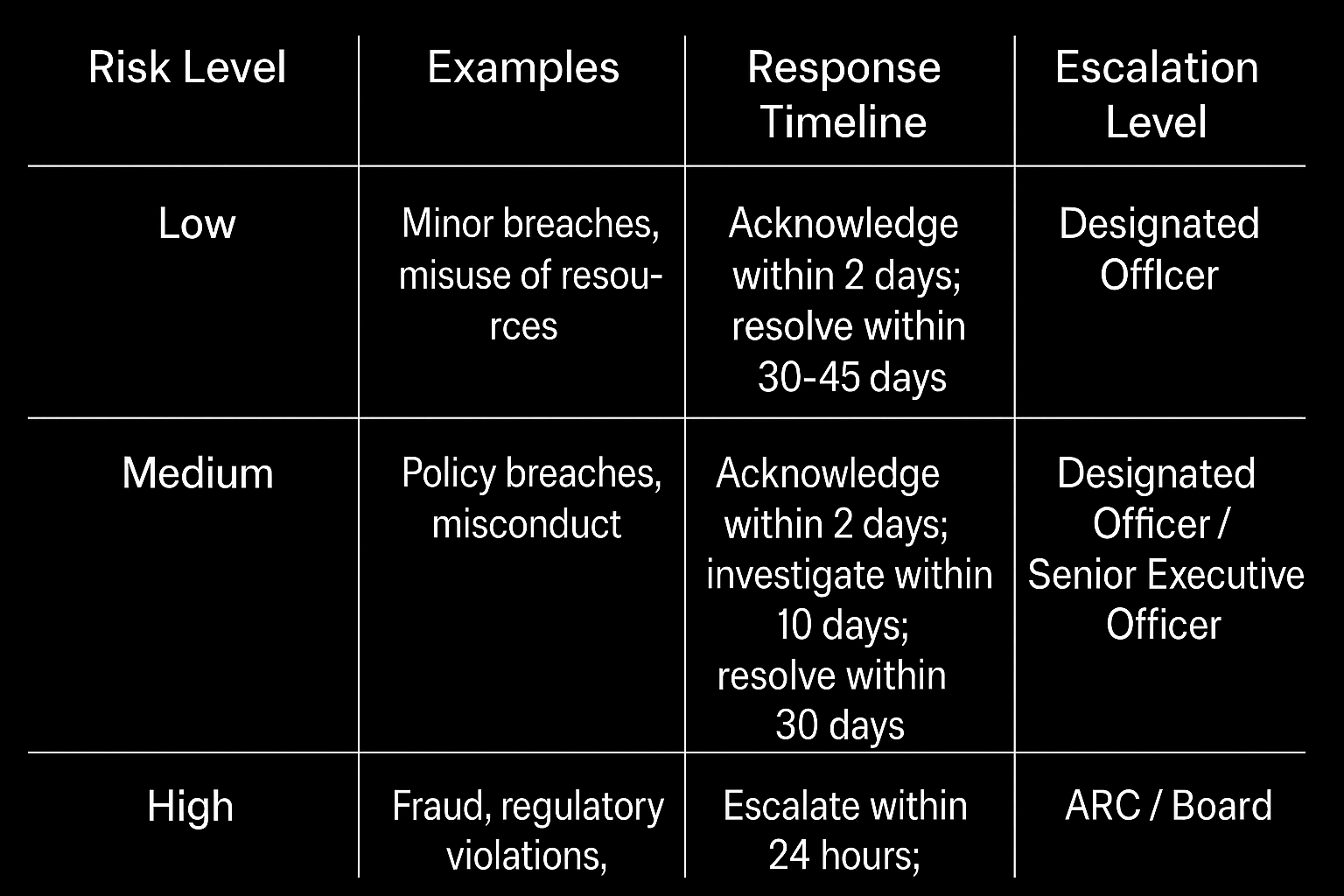 | Risk Level | Examples | Response Timeline | Escalation Level |
|---|---|---|---|
| Low | Minor breaches, misuse of resources | Acknowledge within 2 days; resolve within 30-45 days | Designated OffIcer |
| Medium | Policy breaches, misconduct | Acknowledge within 2 days; investigate within 10 days; resolve within 30 days | Designated Officer / Senior Executive Officer |
| High | Fraud, regulatory violations, | Escalate within 24 hours; | ARC / Board |